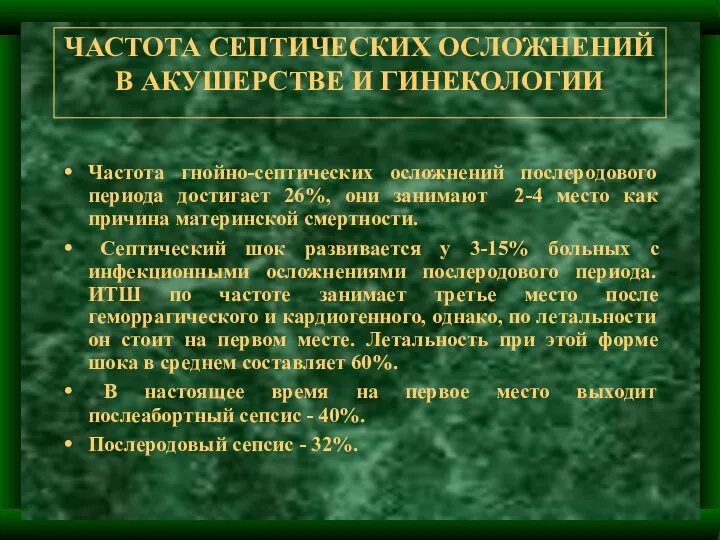 ЧАСТОТА СЕПТИЧЕСКИХ ОСЛОЖНЕНИЙ В АКУШЕРСТВЕ И ГИНЕКОЛОГИИ

• Частота гнойно-септических осложнений послеродового периода достигает 26%, они занимают 2-4 место как причина материнской смертности.

• Септический шок развивается у 3-15% больных с инфекционными осложнениями послеродового периода. ИТШ по частоте занимает третье место после геморрагического и кардиогенного, однако, по летальности он стоит на первом месте. Летальность при этой форме шока в среднем составляет 60%.

• В настоящее время на первое место выходит послеабортный сепсис - 40%.

• Послеродовый сепсис - 32%.